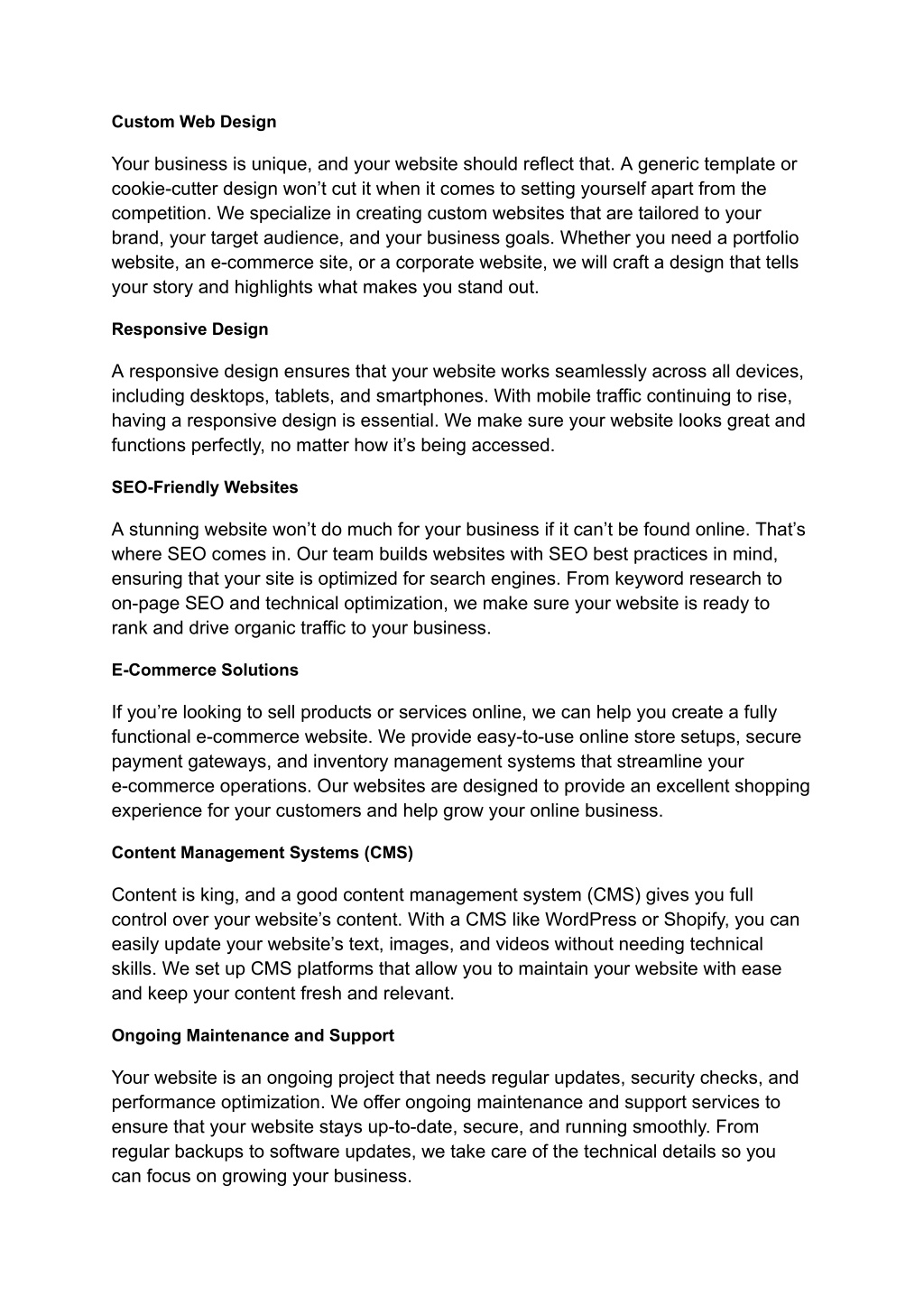 Custom Web Design

Your business is unique, and your website should reflect that. A generic template or cookie-cutter design won’t cut it when it comes to setting yourself apart from the competition. We specialize in creating custom websites that are tailored to your brand, your target audience, and your business goals. Whether you need a portfolio website, an e-commerce site, or a corporate website, we will craft a design that tells your story and highlights what makes you stand out.

Responsive Design

A responsive design ensures that your website works seamlessly across all devices, including desktops, tablets, and smartphones. With mobile traffic continuing to rise, having a responsive design is essential. We make sure your website looks great and functions perfectly, no matter how it’s being accessed.

SEO-Friendly Websites

A stunning website won’t do much for your business if it can’t be found online. That’s where SEO comes in. Our team builds websites with SEO best practices in mind, ensuring that your site is optimized for search engines. From keyword research to on-page SEO and technical optimization, we make sure your website is ready to rank and drive organic traffic to your business.

E-Commerce Solutions

If you’re looking to sell products or services online, we can help you create a fully functional e-commerce website. We provide easy-to-use online store setups, secure payment gateways, and inventory management systems that streamline your e-commerce operations. Our websites are designed to provide an excellent shopping experience for your customers and help grow your online business.

Content Management Systems (CMS)

Content is king, and a good content management system (CMS) gives you full control over your website’s content. With a CMS like WordPress or Shopify, you can easily update your website’s text, images, and videos without needing technical skills. We set up CMS platforms that allow you to maintain your website with ease and keep your content fresh and relevant.

Ongoing Maintenance and Support

Your website is an ongoing project that needs regular updates, security checks, and performance optimization. We offer ongoing maintenance and support services to ensure that your website stays up-to-date, secure, and running smoothly. From regular backups to software updates, we take care of the technical details so you can focus on growing your business.